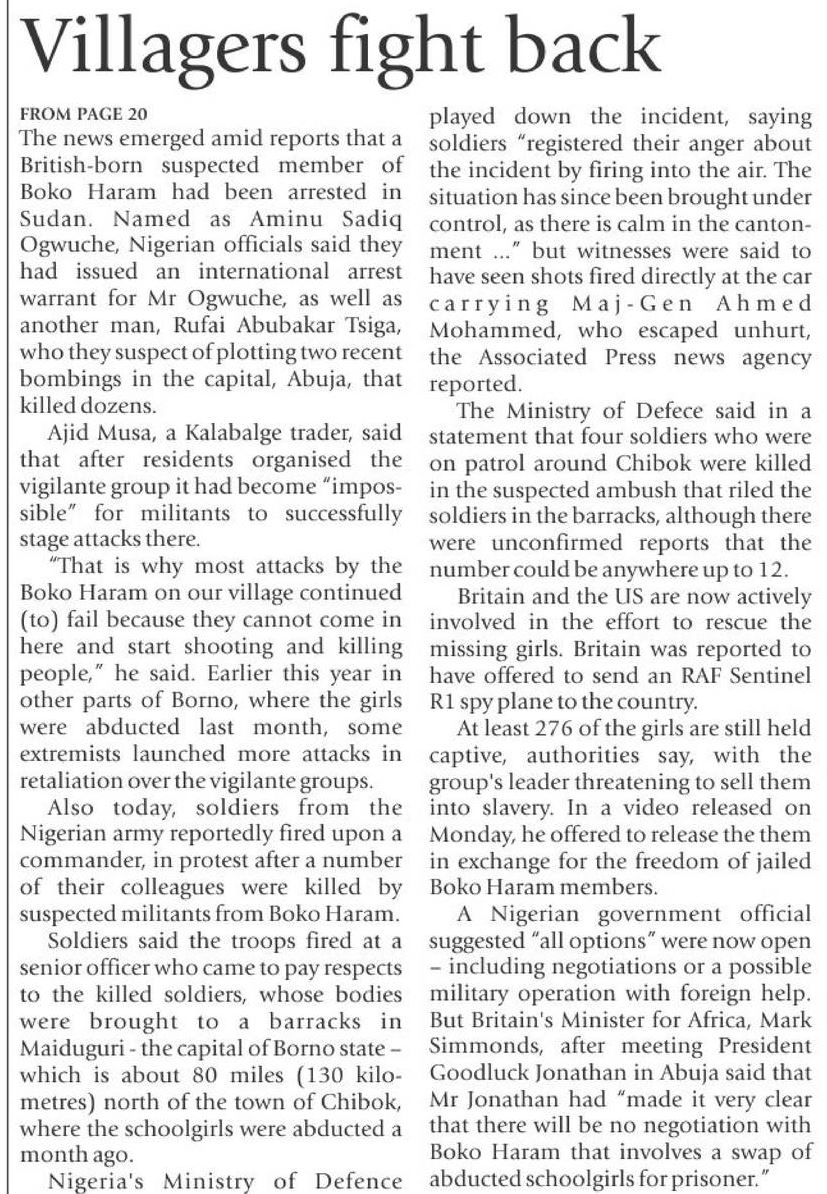 Villagers fight back

FROM PAGE 20

The news emerged amid reports that a British-born suspected member of Boko Haram had been arrested in Sudan. Named as Aminu Sadiq Ogwuche, Nigerian officials said they had issued an international arrest warrant for Mr Ogwuche, as well as another man, Rufai Abubakar Tsiga, who they suspect of plotting two recent bombings in the capital, Abuja, that killed dozens.

Ajid Musa, a Kalabalge trader, said that after residents organised the vigilante group it had become "impossible" for militants to successfully stage attacks there.

"That is why most attacks by the Boko Haram on our village continued (to) fail because they cannot come in here and start shooting and killing people," he said. Earlier this year in other parts of Borno, where the girls were abducted last month, some extremists launched more attacks in retaliation over the vigilante groups.

Also today, soldiers from the Nigerian army reportedly fired upon a commander, in protest after a number of their colleagues were killed by suspected militants from Boko Haram.

Soldiers said the troops fired at a senior officer who came to pay respects to the killed soldiers, whose bodies were brought to a barracks in Maiduguri - the capital of Borno state – which is about 80 miles (130 kilometres) north of the town of Chibok, where the schoolgirls were abducted a month ago.

Nigeria's Ministry of Defence played down the incident, saying soldiers "registered their anger about the incident by firing into the air. The situation has since been brought under control, as there is calm in the cantonment ..." but witnesses were said to have seen shots fired directly at the car carrying Maj-Gen Ahmed Mohammed, who escaped unhurt, the Associated Press news agency reported.

The Ministry of Defece said in a statement that four soldiers who were on patrol around Chibok were killed in the suspected ambush that riled the soldiers in the barracks, although there were unconfirmed reports that the number could be anywhere up to 12.

Britain and the US are now actively involved in the effort to rescue the missing girls. Britain was reported to have offered to send an RAF Sentinel R1 spy plane to the country.

At least 276 of the girls are still held captive, authorities say, with the group's leader threatening to sell them into slavery. In a video released on Monday, he offered to release the them in exchange for the freedom of jailed Boko Haram members.

A Nigerian government official suggested "all options" were now open – including negotiations or a possible military operation with foreign help. But Britain's Minister for Africa, Mark Simmonds, after meeting President Goodluck Jonathan in Abuja said that Mr Jonathan had "made it very clear that there will be no negotiation with Boko Haram that involves a swap of abducted schoolgirls for prisoner."